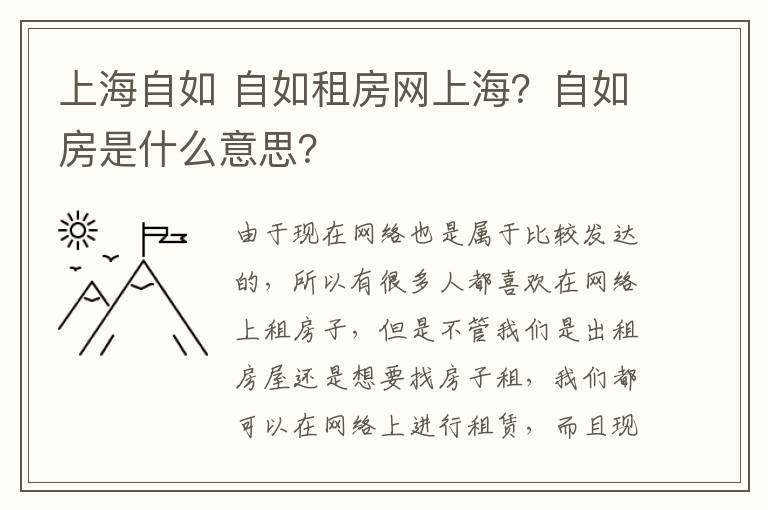 上海自如 自如租房网上海？自如房是什么意思？

由于现在网络也是属于比较发达的，所以有很多人都喜欢在网络上租房子，但是不管我们是出租房屋还是想要找房子租，我们都可以在网络上进行租赁，而且现